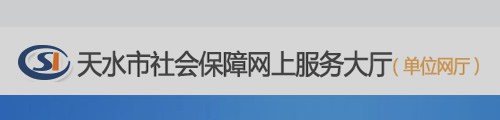 SI 天水市社会保障网上服务大厅（单位网厅）